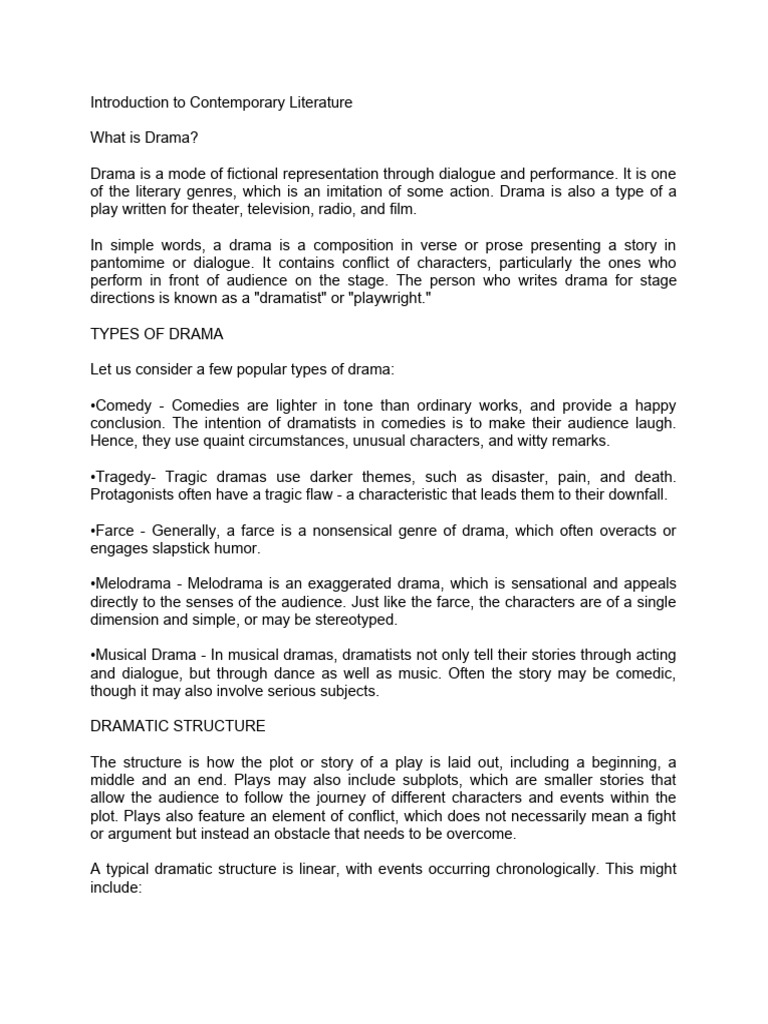 Introduction to Contemporary Literature

What is Drama?

Drama is a mode of fictional representation through dialogue and performance. It is one of the literary genres, which is an imitation of some action. Drama is also a type of a play written for theater, television, radio, and film.

In simple words, a drama is a composition in verse or prose presenting a story in pantomime or dialogue. It contains conflict of characters, particularly the ones who perform in front of audience on the stage. The person who writes drama for stage directions is known as a "dramatist" or "playwright."

TYPES OF DRAMA

Let us consider a few popular types of drama:

•Comedy - Comedies are lighter in tone than ordinary works, and provide a happy conclusion. The intention of dramatists in comedies is to make their audience laugh. Hence, they use quaint circumstances, unusual characters, and witty remarks.

•Tragedy- Tragic dramas use darker themes, such as disaster, pain, and death. Protagonists often have a tragic flaw - a characteristic that leads them to their downfall.

•Farce - Generally, a farce is a nonsensical genre of drama, which often overacts or engages slapstick humor.

•Melodrama - Melodrama is an exaggerated drama, which is sensational and appeals directly to the senses of the audience. Just like the farce, the characters are of a single dimension and simple, or may be stereotyped.

•Musical Drama - In musical dramas, dramatists not only tell their stories through acting and dialogue, but through dance as well as music. Often the story may be comedic, though it may also involve serious subjects.

DRAMATIC STRUCTURE

The structure is how the plot or story of a play is laid out, including a beginning, a middle and an end. Plays may also include subplots, which are smaller stories that allow the audience to follow the journey of different characters and events within the plot. Plays also feature an element of conflict, which does not necessarily mean a fight or argument but instead an obstacle that needs to be overcome.

A typical dramatic structure is linear, with events occurring chronologically. This might include: